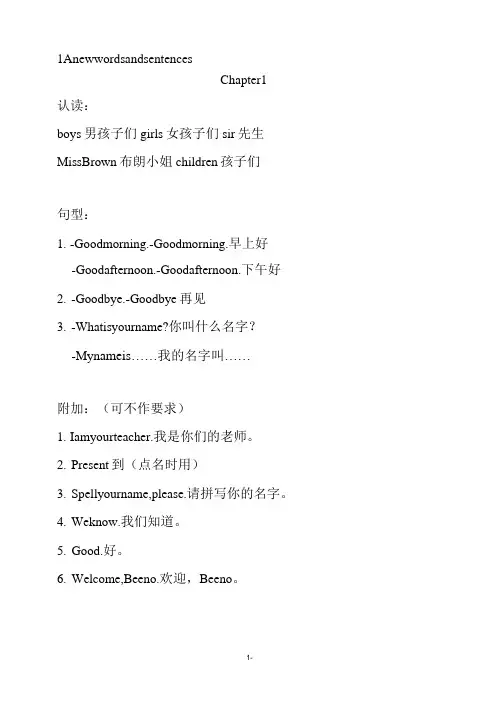 1Anewwordsandsentences

Chapter1

认读：

boys 男孩子们 girls 女孩子们 sir 先生

MissBrown 布朗小姐 children 孩子们

句型：

1. -Goodmorning.-Goodmorning.早上好

-Goodafternoon.-Goodafternoon.下午好

2. -Goodbye.-Goodbye 再见

3. -Whatisyourname?你叫什么名字？

-Mynameis……我的名字叫……

附加：（可不作要求）

1. Iamyourteacher.我是你们的老师。

2. Present 到（点名时用）

3. Spellyourname,please.请拼写你的名字。

4. Weknow.我们知道。

5. Good.好。

6. Welcome,Beeno.欢迎，Beeno。

1-